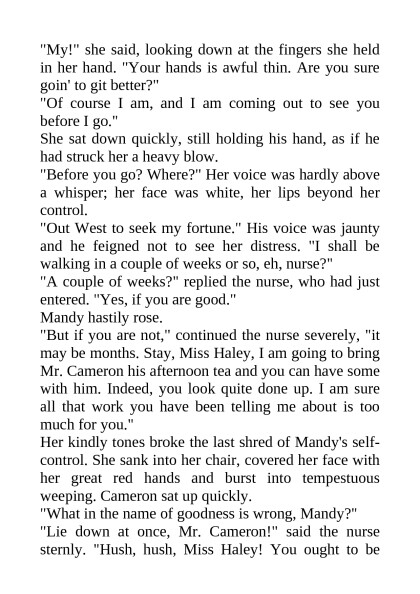 "My!" she said, looking down at the fingers she held in her hand. "Your hands is awful thin. Are you sure goin' to git better?"
"Of course I am, and I am coming out to see you before I go."
She sat down quickly, still holding his hand, as if he had struck her a heavy blow.
"Before you go? Where?" Her voice was hardly above a whisper; her face was white, her lips beyond her control.
"Out West to seek my fortune." His voice was jaunty and he feigned not to see her distress. "I shall be walking in a couple of weeks or so, eh, nurse?"
"A couple of weeks?" replied the nurse, who had just entered. "Yes, if you are good."
Mandy hastily rose.
"But if you are not," continued the nurse severely, "it may be months. Stay, Miss Haley, I am going to bring Mr. Cameron his afternoon tea and you can have some with him. Indeed, you look quite done up. I am sure all that work you have been telling me about is too much for you."
Her kindly tones broke the last shred of Mandy's self-control. She sank into her chair, covered her face with her great red hands and burst into tempestuous weeping. Cameron sat up quickly.
"What in the name of goodness is wrong, Mandy?"
"Lie down at once, Mr. Cameron!" said the nurse sternly. "Hush, hush, Miss Haley! You ought to be